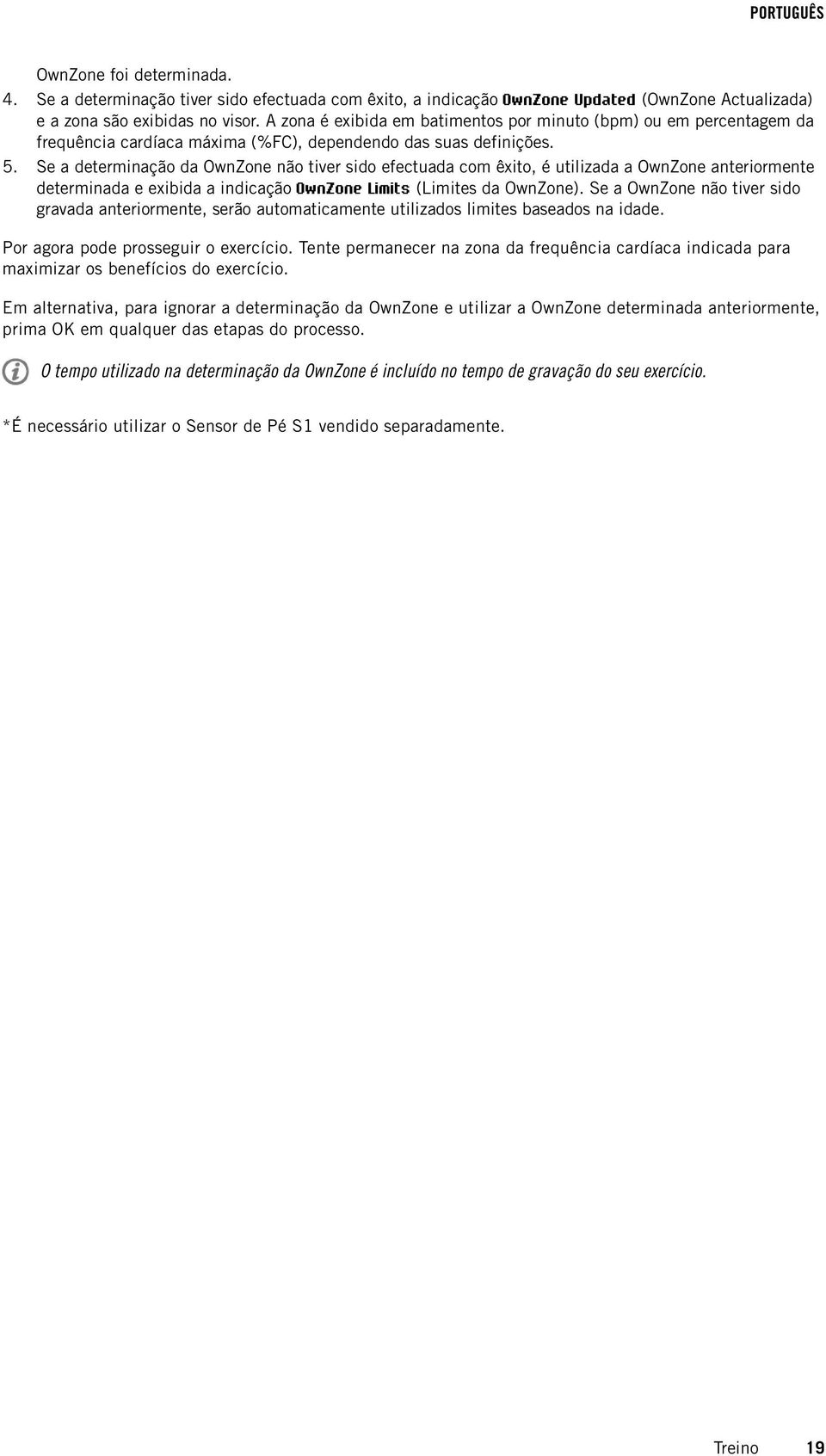 PORTUGUÊS

OwnZone foi determinada.

4. Se a determinação tiver sido efectuada com êxito, a indicação OwnZone Updated (OwnZone Actualizada) e a zona são exibidas no visor. A zona é exibida em batimentos por minuto (bpm) ou em percentagem da frequência cardíaca máxima (%FC), dependendo das suas definições.

5. Se a determinação da OwnZone não tiver sido efectuada com êxito, é utilizada a OwnZone anteriormente determinada e exibida a indicação OwnZone Limits (Limites da OwnZone). Se a OwnZone não tiver sido gravada anteriormente, serão automaticamente utilizados limites baseados na idade.

Por agora pode prosseguir o exercício. Tente permanecer na zona da frequência cardíaca indicada para maximizar os benefícios do exercício.

Em alternativa, para ignorar a determinação da OwnZone e utilizar a OwnZone determinada anteriormente, prima OK em qualquer das etapas do processo.

O tempo utilizado na determinação da OwnZone é incluído no tempo de gravação do seu exercício.

*É necessário utilizar o Sensor de Pé S1 vendido separadamente.

Treino 19